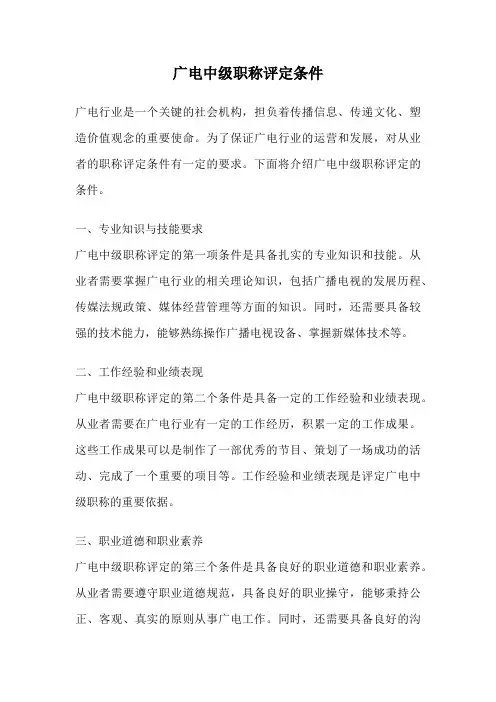 广电中级职称评定条件

广电行业是一个关键的社会机构，担负着传播信息、传递文化、塑造价值观念的重要使命。为了保证广电行业的运营和发展，对从业者的职称评定条件有一定的要求。下面将介绍广电中级职称评定的条件。

一、专业知识与技能要求
广电中级职称评定的第一项条件是具备扎实的专业知识和技能。从业者需要掌握广电行业的相关理论知识，包括广播电视的发展历程、传媒法规政策、媒体经营管理等方面的知识。同时，还需要具备较强的技术能力，能够熟练操作广播电视设备、掌握新媒体技术等。

二、工作经验和业绩表现
广电中级职称评定的第二个条件是具备一定的工作经验和业绩表现。从业者需要在广电行业有一定的工作经历，积累一定的工作成果。这些工作成果可以是制作了一部优秀的节目、策划了一场成功的活动、完成了一个重要的项目等。工作经验和业绩表现是评定广电中级职称的重要依据。

三、职业道德和职业素养
广电中级职称评定的第三个条件是具备良好的职业道德和职业素养。从业者需要遵守职业道德规范，具备良好的职业操守，能够秉持公正、客观、真实的原则从事广电工作。同时，还需要具备良好的沟